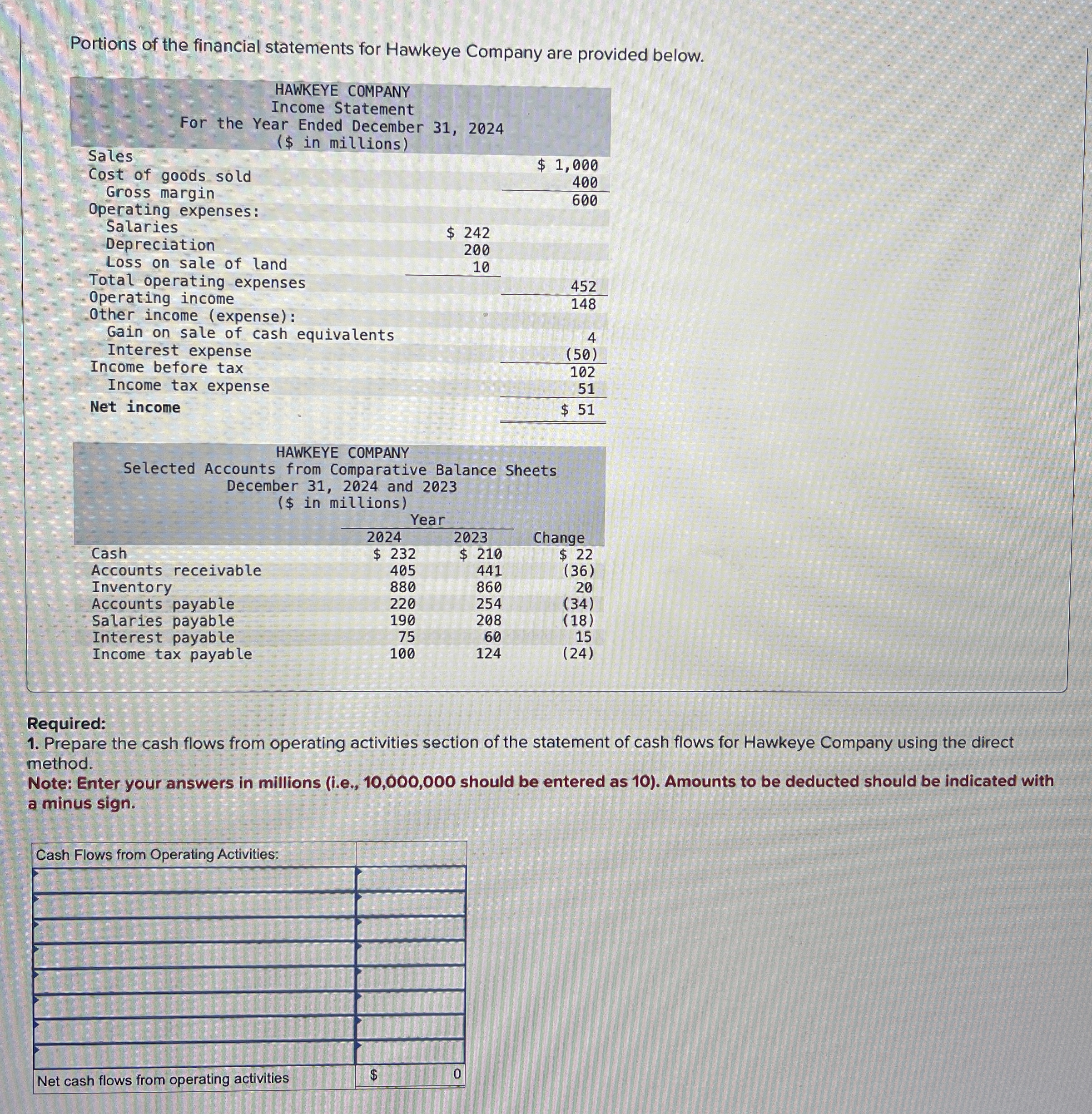 Portions of the financial statements for Hawkeye Company are provided below.

HAWKEYE COMPANY
Income Statement
For the Year Ended December 31, 2024
($ in millions)

| | | |
|---|---|---|
| Sales | | $ 1,000 |
| Cost of goods sold | | 400 |
| Gross margin | | 600 |
| Operating expenses: | | |
| Salaries | $ 242 | |
| Depreciation | 200 | |
| Loss on sale of land | 10 | |
| Total operating expenses | | 452 |
| Operating income | | 148 |
| Other income (expense): | | |
| Gain on sale of cash equivalents | | 4 |
| Interest expense | | (50) |
| Income before tax | | 102 |
| Income tax expense | | 51 |
| Net income | | $ 51 |

HAWKEYE COMPANY
Selected Accounts from Comparative Balance Sheets
December 31, 2024 and 2023
($ in millions)

| | Year 2024 | Year 2023 | Change |
|---|---|---|---|
| Cash | $ 232 | $ 210 | $ 22 |
| Accounts receivable | 405 | 441 | (36) |
| Inventory | 880 | 860 | 20 |
| Accounts payable | 220 | 254 | (34) |
| Salaries payable | 190 | 208 | (18) |
| Interest payable | 75 | 60 | 15 |
| Income tax payable | 100 | 124 | (24) |

Required:
1. Prepare the cash flows from operating activities section of the statement of cash flows for Hawkeye Company using the direct method.
Note: Enter your answers in millions (i.e., 10,000,000 should be entered as 10). Amounts to be deducted should be indicated with a minus sign.

| Cash Flows from Operating Activities: | |
|---|---|
| | |
| | |
| | |
| | |
| | |
| | |
| | |
| | |
| Net cash flows from operating activities | $ 0 |